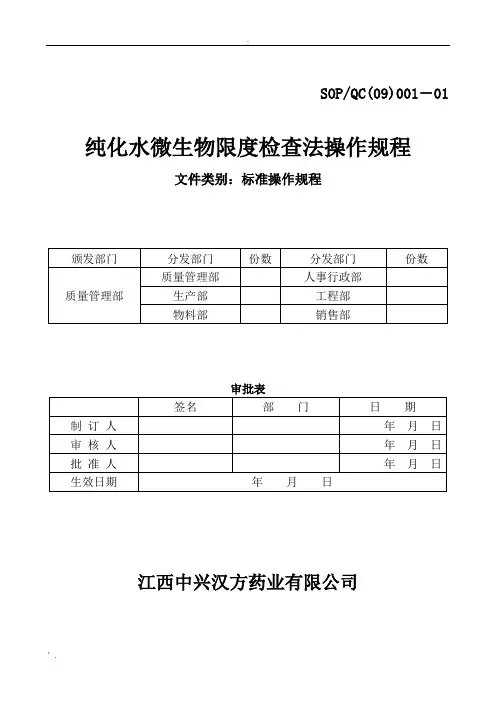 SOP/QC(09)001－01

纯化水微生物限度检查法操作规程

文件类别：标准操作规程

| 颁发部门 | 分发部门 | 份数 | 分发部门 | 份数 |
|---|---|---|---|---|
| 质量管理部 | 质量管理部 | | 人事行政部 | |
| | 生产部 | | 工程部 | |
| | 物料部 | | 销售部 | |

审批表

| | 签名 | 部　　门 | 日　　期 |
|---|---|---|---|
| 制 订 人 | | | 年　月　日 |
| 审 核 人 | | | 年　月　日 |
| 批 准 人 | | | 年　月　日 |
| 生效日期 | 年　　月　　日 | | |

江西中兴汉方药业有限公司